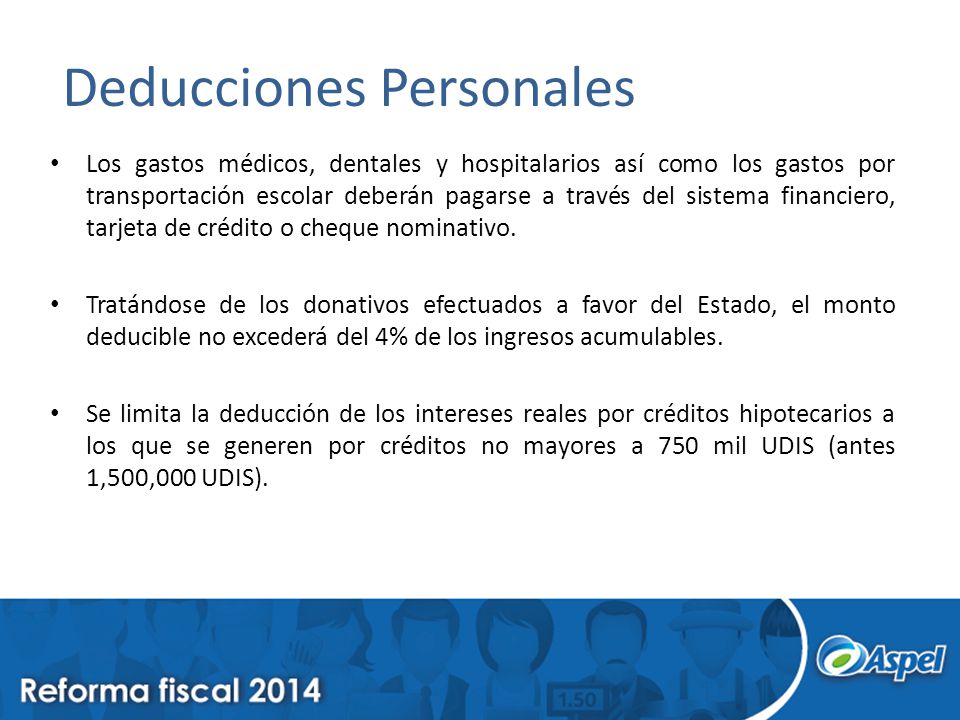 Deducciones Personales

• Los gastos médicos, dentales y hospitalarios así como los gastos por transportación escolar deberán pagarse a través del sistema financiero, tarjeta de crédito o cheque nominativo.

• Tratándose de los donativos efectuados a favor del Estado, el monto deducible no excederá del 4% de los ingresos acumulables.

• Se limita la deducción de los intereses reales por créditos hipotecarios a los que se generen por créditos no mayores a 750 mil UDIS (antes 1,500,000 UDIS).

1.50

Reforma fiscal 2014

Aspel